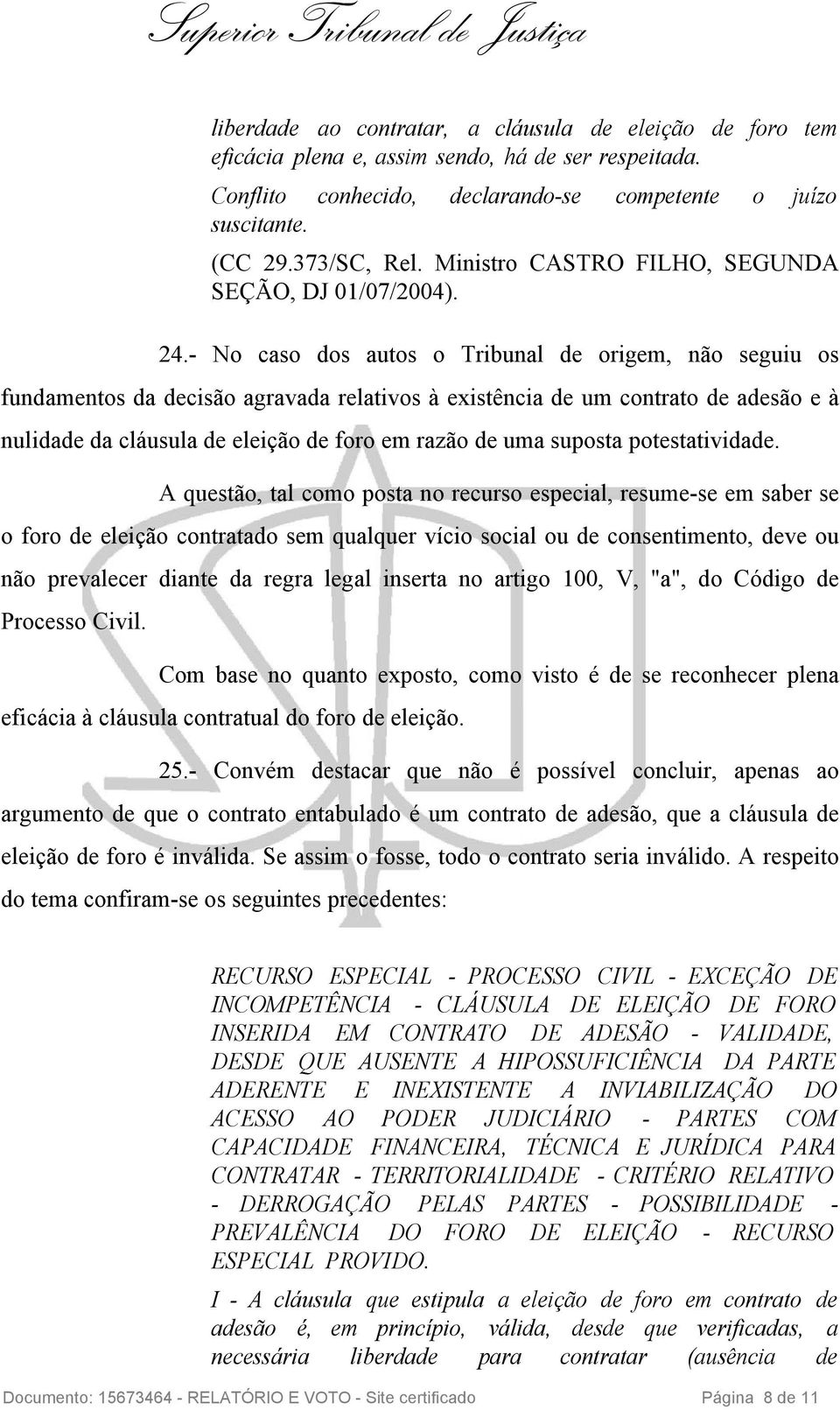 Superior Tribunal de Justiça

liberdade ao contratar, a cláusula de eleição de foro tem eficácia plena e, assim sendo, há de ser respeitada.

Conflito conhecido, declarando-se competente o juízo suscitante.

(CC 29.373/SC, Rel. Ministro CASTRO FILHO, SEGUNDA SEÇÃO, DJ 01/07/2004).

24.- No caso dos autos o Tribunal de origem, não seguiu os fundamentos da decisão agravada relativos à existência de um contrato de adesão e à nulidade da cláusula de eleição de foro em razão de uma suposta potestatividade.

A questão, tal como posta no recurso especial, resume-se em saber se o foro de eleição contratado sem qualquer vício social ou de consentimento, deve ou não prevalecer diante da regra legal inserta no artigo 100, V, "a", do Código de Processo Civil.

Com base no quanto exposto, como visto é de se reconhecer plena eficácia à cláusula contratual do foro de eleição.

25.- Convém destacar que não é possível concluir, apenas ao argumento de que o contrato entabulado é um contrato de adesão, que a cláusula de eleição de foro é inválida. Se assim o fosse, todo o contrato seria inválido. A respeito do tema confiram-se os seguintes precedentes:

RECURSO ESPECIAL - PROCESSO CIVIL - EXCEÇÃO DE INCOMPETÊNCIA - CLÁUSULA DE ELEIÇÃO DE FORO INSERIDA EM CONTRATO DE ADESÃO - VALIDADE, DESDE QUE AUSENTE A HIPOSSUFICIÊNCIA DA PARTE ADERENTE E INEXISTENTE A INVIABILIZAÇÃO DO ACESSO AO PODER JUDICIÁRIO - PARTES COM CAPACIDADE FINANCEIRA, TÉCNICA E JURÍDICA PARA CONTRATAR - TERRITORIALIDADE - CRITÉRIO RELATIVO - DERROGAÇÃO PELAS PARTES - POSSIBILIDADE - PREVALÊNCIA DO FORO DE ELEIÇÃO - RECURSO ESPECIAL PROVIDO.

I - A cláusula que estipula a eleição de foro em contrato de adesão é, em princípio, válida, desde que verificadas, a necessária liberdade para contratar (ausência de

Documento: 15673464 - RELATÓRIO E VOTO - Site certificado Página 8 de 11